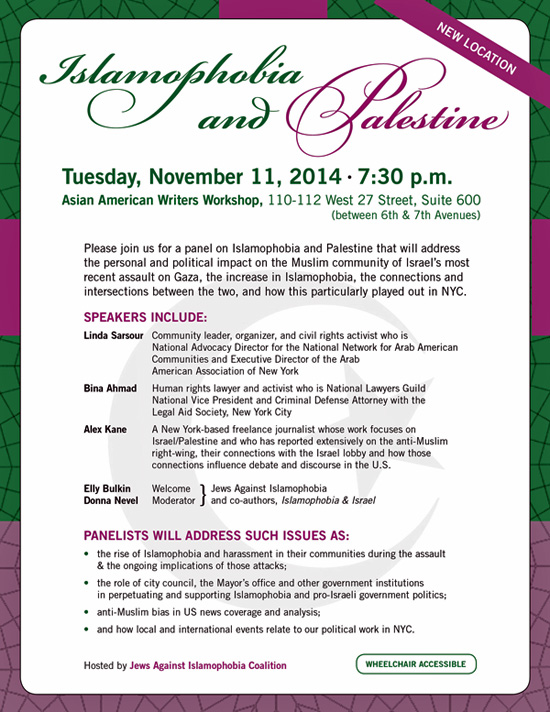 NEW LOCATION

Islamophobia and Palestine

Tuesday, November 11, 2014 · 7:30 p.m.

Asian American Writers Workshop, 110-112 West 27 Street, Suite 600 (between 6th & 7th Avenues)

Please join us for a panel on Islamophobia and Palestine that will address the personal and political impact on the Muslim community of Israel's most recent assault on Gaza, the increase in Islamophobia, the connections and intersections between the two, and how this particularly played out in NYC.

SPEAKERS INCLUDE:

Linda Sarsour Community leader, organizer, and civil rights activist who is National Advocacy Director for the National Network for Arab American Communities and Executive Director of the Arab American Association of New York

Bina Ahmad Human rights lawyer and activist who is National Lawyers Guild National Vice President and Criminal Defense Attorney with the Legal Aid Society, New York City

Alex Kane A New York-based freelance journalist whose work focuses on Israel/Palestine and who has reported extensively on the anti-Muslim right-wing, their connections with the Israel lobby and how those connections influence debate and discourse in the U.S.

Elly Bulkin Welcome
Donna Nevel Moderator
Jews Against Islamophobia and co-authors, Islamophobia & Israel

PANELISTS WILL ADDRESS SUCH ISSUES AS:

• the rise of Islamophobia and harassment in their communities during the assault & the ongoing implications of those attacks;
• the role of city council, the Mayor's office and other government institutions in perpetuating and supporting Islamophobia and pro-Israeli government politics;
• anti-Muslim bias in US news coverage and analysis;
• and how local and international events relate to our political work in NYC.

Hosted by Jews Against Islamophobia Coalition

WHEELCHAIR ACCESSIBLE